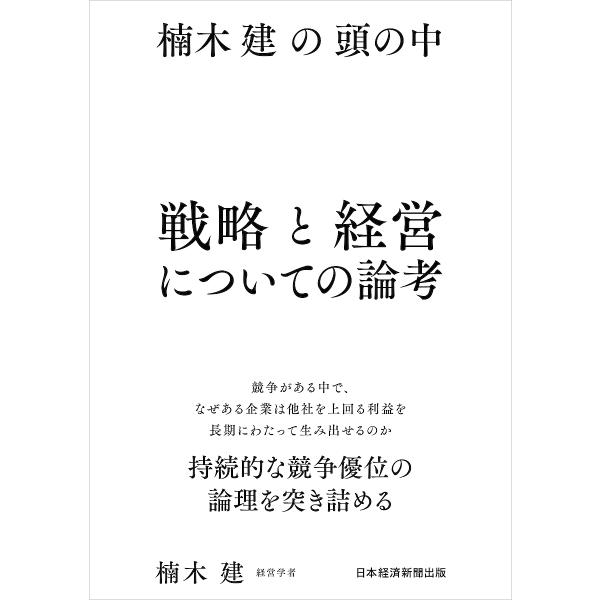 楠木 建 の 頭の中

戦略 と 経営
についての論考

競争がある中で、
なぜある企業は他社を上回る利益を
長期にわたって生み出せるのか

持続的な競争優位の
論理を突き詰める

楠木 建 経営学者

日本経済新聞出版